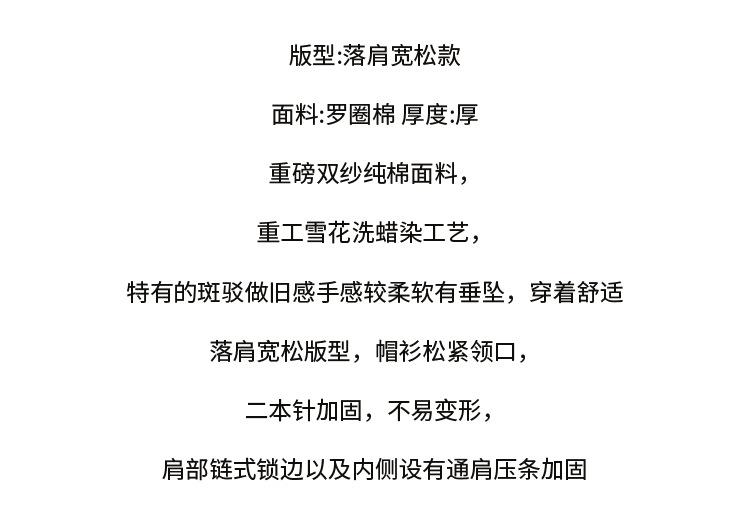 版型:落肩宽松款

面料:罗圈棉 厚度:厚

重磅双纱纯棉面料，

重工雪花洗蜡染工艺，

特有的斑驳做旧感手感较柔软有垂坠，穿着舒适

落肩宽松版型，帽衫松紧领口，

二本针加固，不易变形，

肩部链式锁边以及内侧设有通肩压条加固